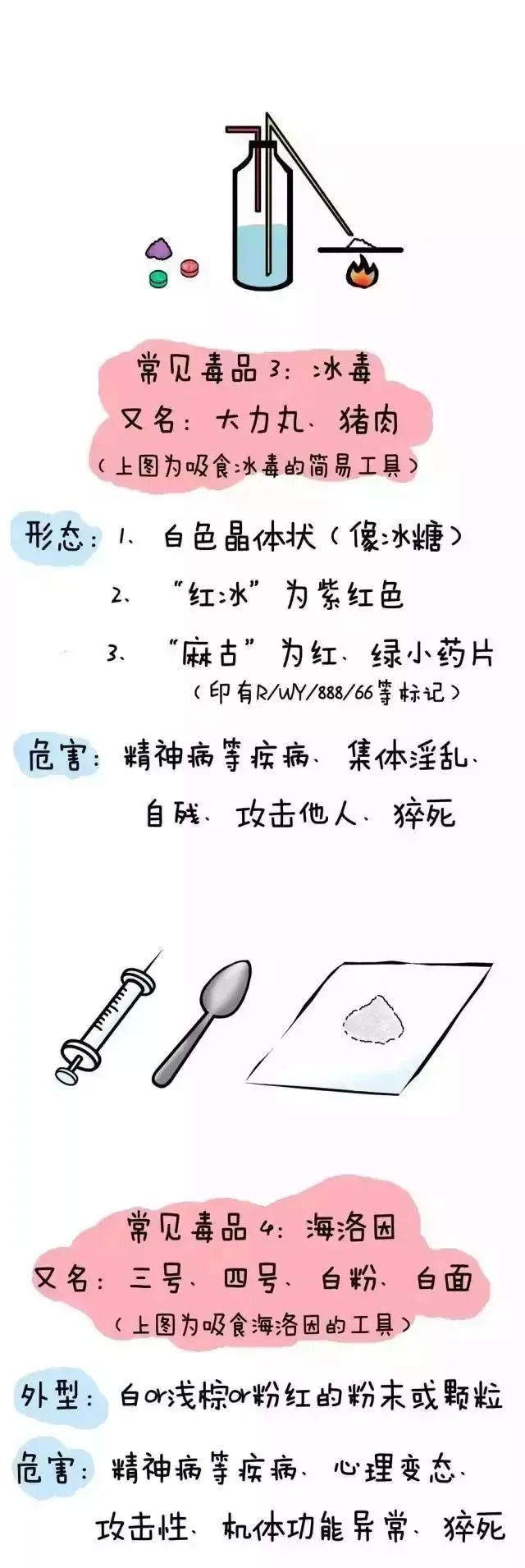 常见毒品3：冰毒
又名：大力丸、猪肉
（上图为吸食冰毒的简易工具）

形态：1、白色晶体状（像冰糖）
2、“红冰”为紫红色
3、“麻古”为红、绿小药片
（印有R/WY/888/66等标记）

危害：精神病等疾病、集体淫乱、自残、攻击他人、猝死

常见毒品4：海洛因
又名：三号、四号、白粉、白面
（上图为吸食海洛因的工具）

外型：白or浅棕or粉红的粉末或颗粒

危害：精神病等疾病、心理变态、攻击性、机体功能异常、猝死